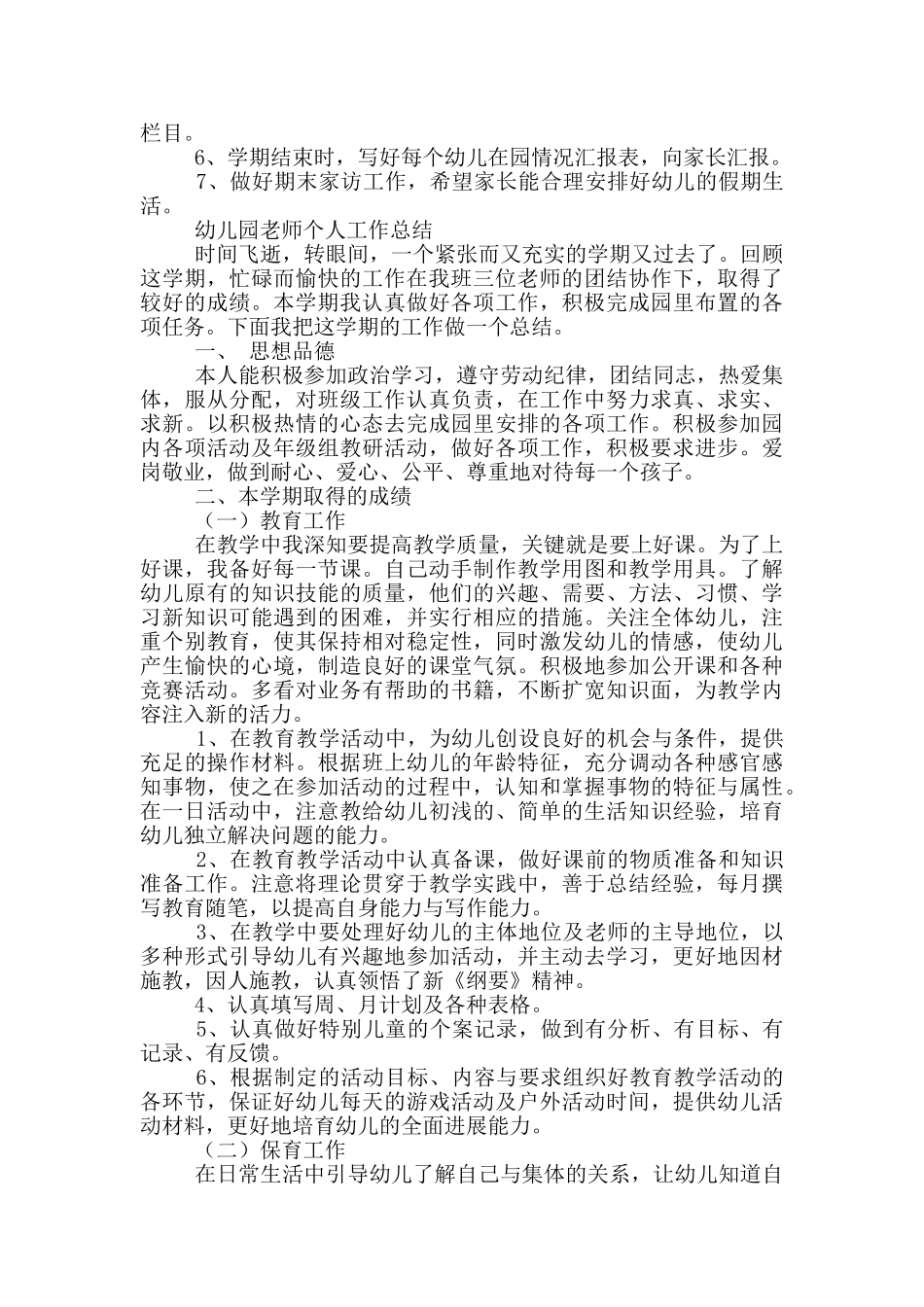 栏目。

6、学期结束时，写好每个幼儿在园情况汇报表，向家长汇报。

7、做好期末家访工作，希望家长能合理安排好幼儿的假期生活。

幼儿园老师个人工作总结

时间飞逝，转眼间，一个紧张而又充实的学期又过去了。回顾这学期，忙碌而愉快的工作在我班三位老师的团结协作下，取得了较好的成绩。本学期我认真做好各项工作，积极完成园里布置的各项任务。下面我把这学期的工作做一个总结。

一、 思想品德

本人能积极参加政治学习，遵守劳动纪律，团结同志，热爱集体，服从分配，对班级工作认真负责，在工作中努力求真、求实、求新。以积极热情的心态去完成园里安排的各项工作。积极参加园内各项活动及年级组教研活动，做好各项工作，积极要求进步。爱岗敬业，做到耐心、爱心、公平、尊重地对待每一个孩子。

二、本学期取得的成绩

（一）教育工作

在教学中我深知要提高教学质量，关键就是要上好课。为了上好课，我备好每一节课。自己动手制作教学用图和教学用具。了解幼儿原有的知识技能的质量，他们的兴趣、需要、方法、习惯、学习新知识可能遇到的困难，并实行相应的措施。关注全体幼儿，注重个别教育，使其保持相对稳定性，同时激发幼儿的情感，使幼儿产生愉快的心境，制造良好的课堂气氛。积极地参加公开课和各种竞赛活动。多看对业务有帮助的书籍，不断扩宽知识面，为教学内容注入新的活力。

1、在教育教学活动中，为幼儿创设良好的机会与条件，提供充足的操作材料。根据班上幼儿的年龄特征，充分调动各种感官感知事物，使之在参加活动的过程中，认知和掌握事物的特征与属性。在一日活动中，注意教给幼儿初浅的、简单的生活知识经验，培育幼儿独立解决问题的能力。

2、在教育教学活动中认真备课，做好课前的物质准备和知识准备工作。注意将理论贯穿于教学实践中，善于总结经验，每月撰写教育随笔，以提高自身能力与写作能力。

3、在教学中要处理好幼儿的主体地位及老师的主导地位，以多种形式引导幼儿有兴趣地参加活动，并主动去学习，更好地因材施教，因人施教，认真领悟了新《纲要》精神。

4、认真填写周、月计划及各种表格。

5、认真做好特别儿童的个案记录，做到有分析、有目标、有记录、有反馈。

6、根据制定的活动目标、内容与要求组织好教育教学活动的各环节，保证好幼儿每天的游戏活动及户外活动时间，提供幼儿活动材料，更好地培育幼儿的全面进展能力。

（二）保育工作

在日常生活中引导幼儿了解自己与集体的关系，让幼儿知道自